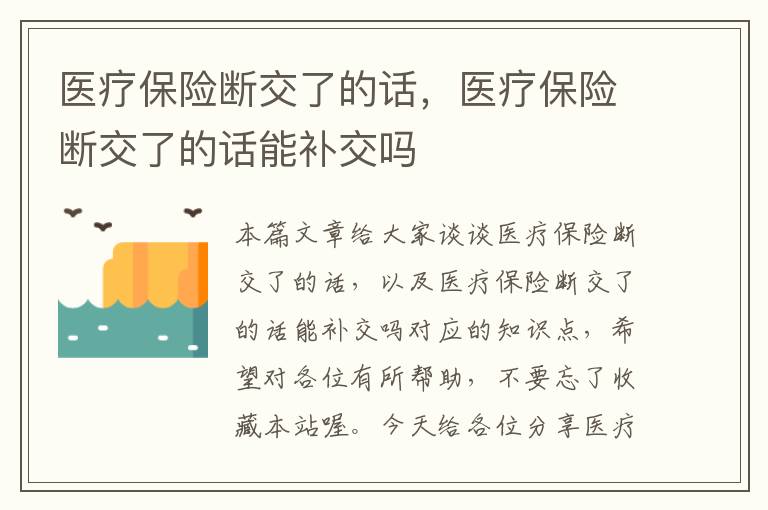 医疗保险断交了的话，医疗保险断交了的话能补交吗

本篇文章给大家谈谈医疗保险断交了的话，以及医疗保险断交了的话能补交吗对应的知识点，希望对各位有所帮助，不要忘了收藏本站喔。今天给各位分享医疗